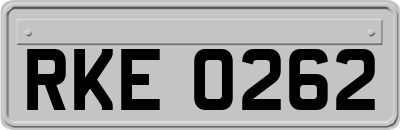 RKE 0262